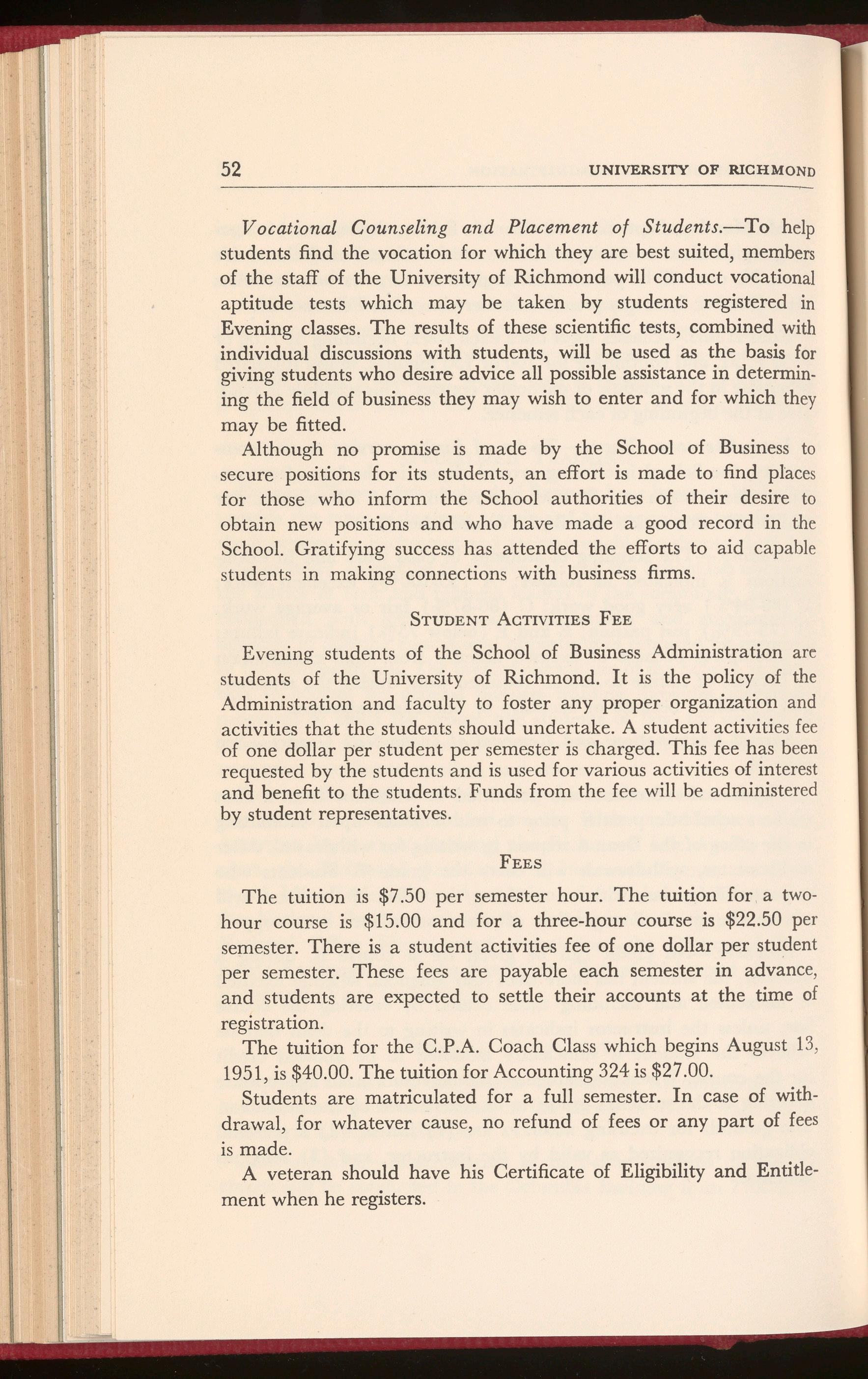 52 UNIVERSITY OF RICHMOND

Vocational Counseling and Placement of Students.—To help students find the vocation for which they are best suited, members of the staff of the University of Richmond will conduct vocational aptitude tests which may be taken by students registered in Evening classes. The results of these scientific tests, combined with individual discussions with students, will be used as the basis for giving students who desire advice all possible assistance in determining the field of business they may wish to enter and for which they may be fitted.

Although no promise is made by the School of Business to secure positions for its students, an effort is made to find places for those who inform the School authorities of their desire to obtain new positions and who have made a good record in the School. Gratifying success has attended the efforts to aid capable students in making connections with business firms.

STUDENT ACTIVITIES FEE

Evening students of the School of Business Administration are students of the University of Richmond. It is the policy of the Administration and faculty to foster any proper organization and activities that the students should undertake. A student activities fee of one dollar per student per semester is charged. This fee has been requested by the students and is used for various activities of interest and benefit to the students. Funds from the fee will be administered by student representatives.

FEES

The tuition is \$7.50 per semester hour. The tuition for a two-hour course is \$15.00 and for a three-hour course is \$22.50 per semester. There is a student activities fee of one dollar per student per semester. These fees are payable each semester in advance, and students are expected to settle their accounts at the time of registration.

The tuition for the C.P.A. Coach Class which begins August 13, 1951, is \$40.00. The tuition for Accounting 324 is \$27.00.

Students are matriculated for a full semester. In case of withdrawal, for whatever cause, no refund of fees or any part of fees is made.

A veteran should have his Certificate of Eligibility and Entitlement when he registers.